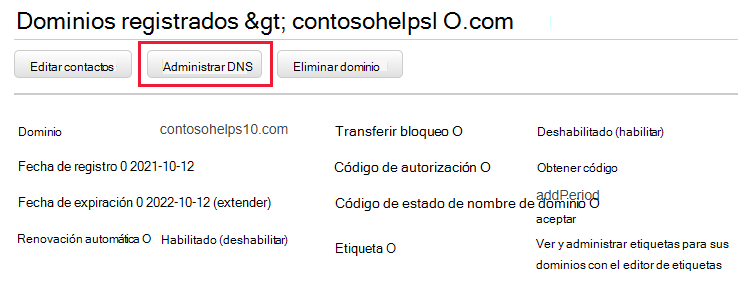 Dominios registrados &gt; contosohelpsl O.com

Editar contactos

Administrar DNS

Eliminar dominio

Dominio contosohelps10.com

Fecha de registro 0 2021-10-12

Fecha de expiración 0 2022-10-12 (extender)

Renovación automática O Habilitado (deshabilitar)

Transferir bloqueo O Deshabilitado (habilitar)

Código de autorización O Obtener código

Código de estado de nombre de dominio O addPeriod aceptar

Etiqueta O Ver y administrar etiquetas para sus dominios con el editor de etiquetas